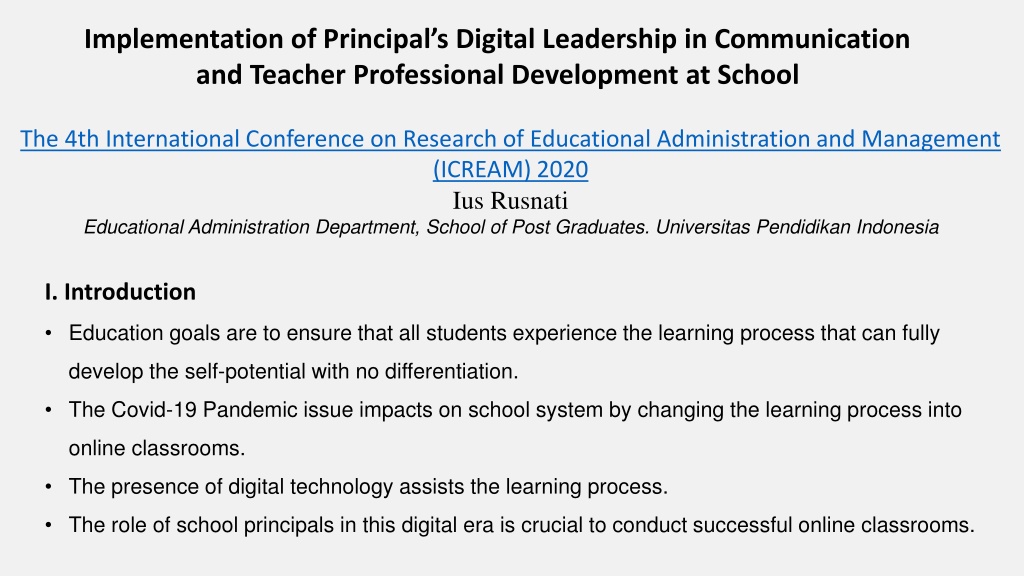 Implementation of Principal's Digital Leadership in Communication and Teacher Professional Development at School

The 4th International Conference on Research of Educational Administration and Management (ICREAM) 2020

Ius Rusnati

Educational Administration Department, School of Post Graduates. Universitas Pendidikan Indonesia

I. Introduction

• Education goals are to ensure that all students experience the learning process that can fully develop the self-potential with no differentiation.

• The Covid-19 Pandemic issue impacts on school system by changing the learning process into online classrooms.

• The presence of digital technology assists the learning process.

• The role of school principals in this digital era is crucial to conduct successful online classrooms.